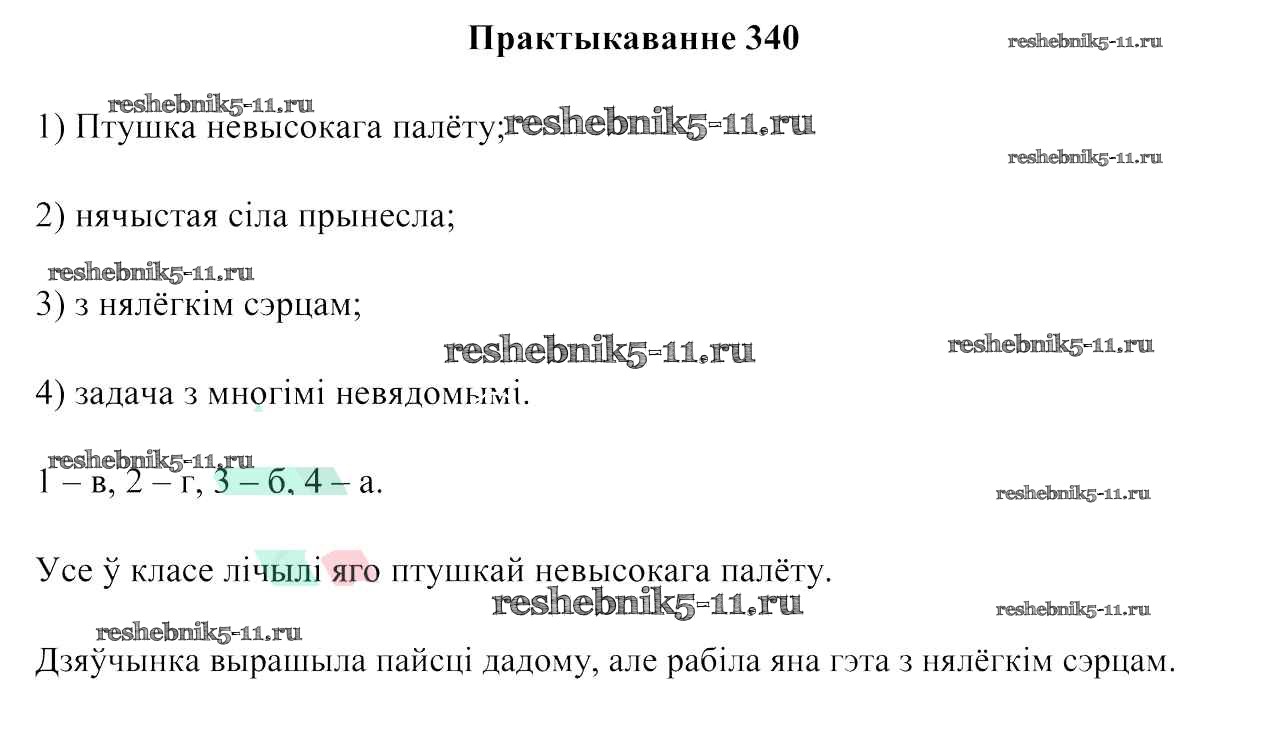 Практыкаванне 340

reshebnik5-11.ru

reshebnik5-11.ru

1) Птушка невысокага палёту; reshebnik5-11.ru

reshebnik5-11.ru

2) нячыстая сіла прынесла;

reshebnik5-11.ru

3) з нялёгкім сэрцам;

reshebnik5-11.ru reshebnik5-11.ru

4) задача з многімі невядомымі.

reshebnik5-11.ru

1 – в, 2 – г, 3 – б, 4 – а.

reshebnik5-11.ru

Усе ў класе лічылі яго птушкай невысокага палёту.

reshebnik5-11.ru reshebnik5-11.ru

reshebnik5-11.ru

Дзяўчынка вырашыла пайсці дадому, але рабіла яна гэта з нялёгкім сэрцам.